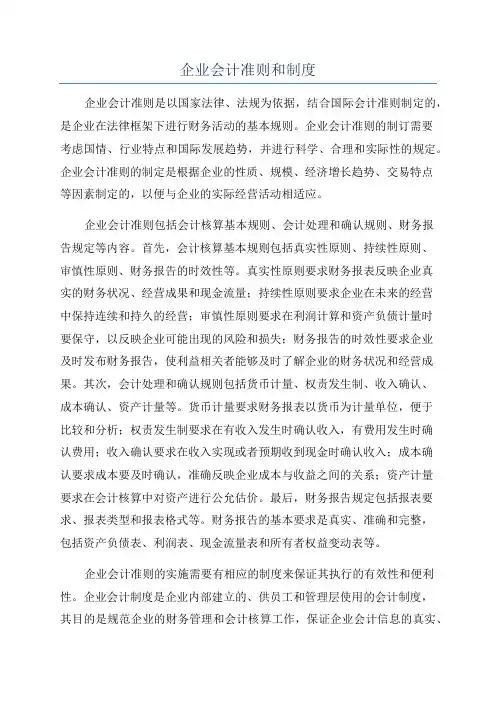 企业会计准则和制度

企业会计准则是以国家法律、法规为依据，结合国际会计准则制定的，是企业在法律框架下进行财务活动的基本规则。企业会计准则的制订需要考虑国情、行业特点和国际发展趋势，并进行科学、合理和实际性的规定。企业会计准则的制定是根据企业的性质、规模、经济增长趋势、交易特点等因素制定的，以便与企业的实际经营活动相适应。

企业会计准则包括会计核算基本规则、会计处理和确认规则、财务报告规定等内容。首先，会计核算基本规则包括真实性原则、持续性原则、审慎性原则、财务报告的时效性等。真实性原则要求财务报表反映企业真实的财务状况、经营成果和现金流量；持续性原则要求企业在未来的经营中保持连续和持久的经营；审慎性原则要求在利润计算和资产负债计量时要保守，以反映企业可能出现的风险和损失；财务报告的时效性要求企业及时发布财务报告，使利益相关者能够及时了解企业的财务状况和经营成果。其次，会计处理和确认规则包括货币计量、权责发生制、收入确认、成本确认、资产计量等。货币计量要求财务报表以货币为计量单位，便于比较和分析；权责发生制要求在有收入发生时确认收入，有费用发生时确认费用；收入确认要求在收入实现或者预期收到现金时确认收入；成本确认要求成本要及时确认，准确反映企业成本与收益之间的关系；资产计量要求在会计核算中对资产进行公允估价。最后，财务报告规定包括报表要求、报表类型和报表格式等。财务报告的基本要求是真实、准确和完整，包括资产负债表、利润表、现金流量表和所有者权益变动表等。

企业会计准则的实施需要有相应的制度来保证其执行的有效性和便利性。企业会计制度是企业内部建立的、供员工和管理层使用的会计制度，其目的是规范企业的财务管理和会计核算工作，保证企业会计信息的真实、